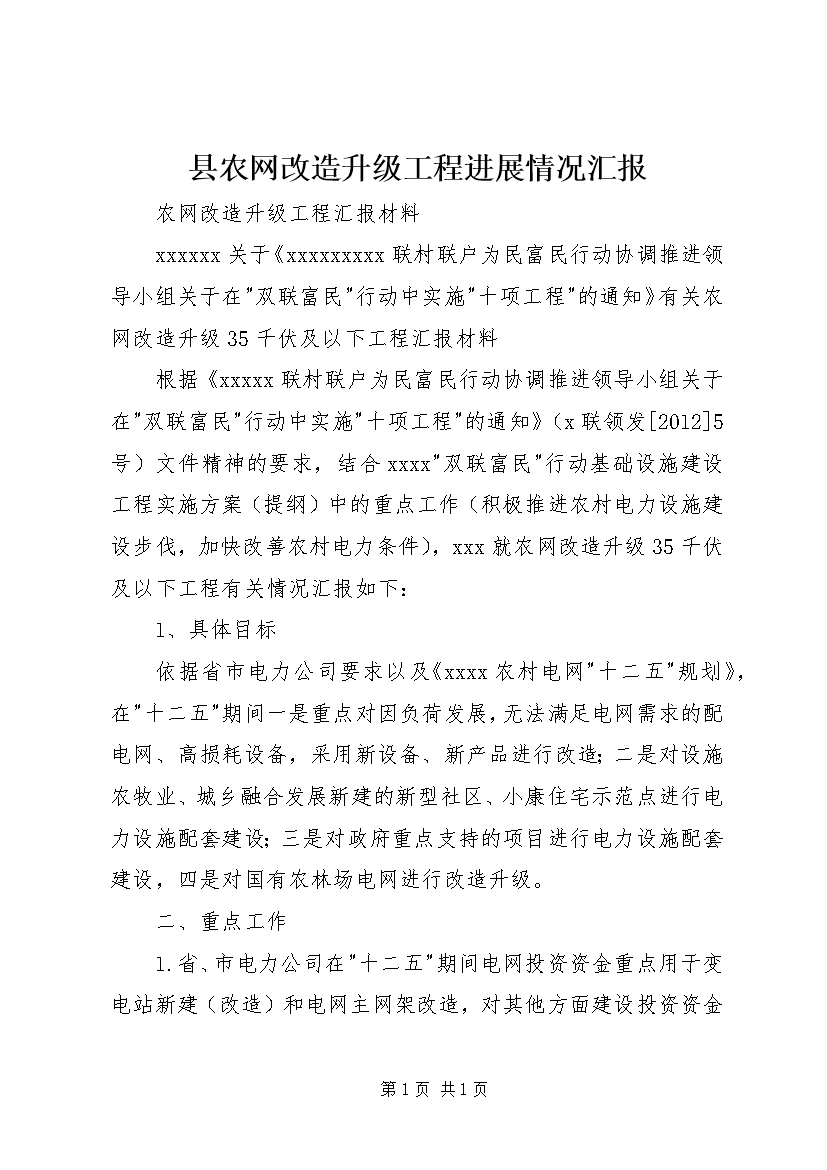 县农网改造升级工程进展情况汇报

农网改造升级工程汇报材料

xxxxxx 关于《xxxxxxxxx 联村联户为民富民行动协调推进领导小组关于在"双联富民"行动中实施"十项工程"的通知》有关农网改造升级 35 千伏及以下工程汇报材料

根据《xxxxx 联村联户为民富民行动协调推进领导小组关于在"双联富民"行动中实施"十项工程"的通知》（x 联领发[2012]5号）文件精神的要求，结合 xxxx"双联富民"行动基础设施建设工程实施方案（提纲）中的重点工作（积极推进农村电力设施建设步伐，加快改善农村电力条件），xxx 就农网改造升级 35 千伏及以下工程有关情况汇报如下：

1、具体目标

依据省市电力公司要求以及《xxxx 农村电网"十二五"规划》，在"十二五"期间一是重点对因负荷发展，无法满足电网需求的配电网、高损耗设备，采用新设备、新产品进行改造；二是对设施农牧业、城乡融合发展新建的新型社区、小康住宅示范点进行电力设施配套建设；三是对政府重点支持的项目进行电力设施配套建设，四是对国有农林场电网进行改造升级。

二、重点工作

1.省、市电力公司在"十二五"期间电网投资资金重点用于变电站新建（改造）和电网主网架改造，对其他方面建设投资资金

第 1 页 共 1 页